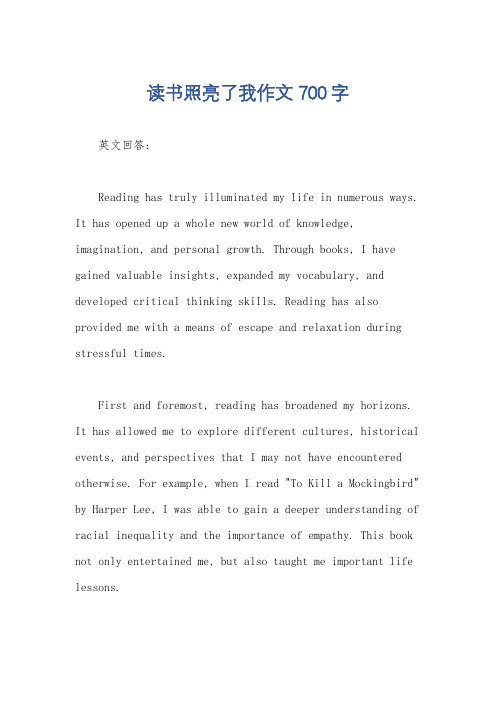 读书照亮了我作文 700 字

英文回答：

Reading has truly illuminated my life in numerous ways. It has opened up a whole new world of knowledge, imagination, and personal growth. Through books, I have gained valuable insights, expanded my vocabulary, and developed critical thinking skills. Reading has also provided me with a means of escape and relaxation during stressful times.

First and foremost, reading has broadened my horizons. It has allowed me to explore different cultures, historical events, and perspectives that I may not have encountered otherwise. For example, when I read "To Kill a Mockingbird" by Harper Lee, I was able to gain a deeper understanding of racial inequality and the importance of empathy. This book not only entertained me, but also taught me important life lessons.